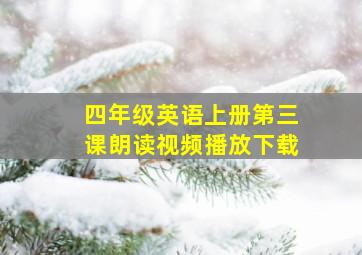 四年级英语上册第三课朗读视频播放下载